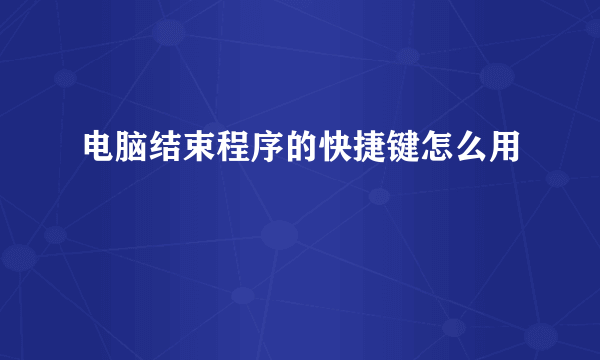 电脑结束程序的快捷键怎么用